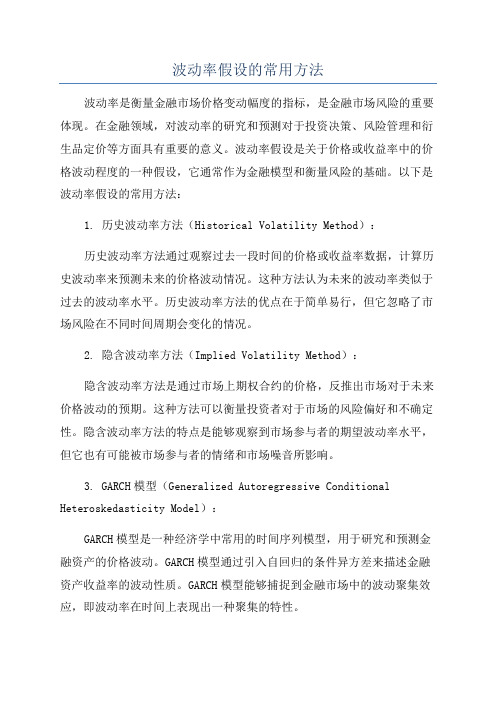 波动率假设的常用方法

波动率是衡量金融市场价格变动幅度的指标，是金融市场风险的重要体现。在金融领域，对波动率的研究和预测对于投资决策、风险管理和衍生品定价等方面具有重要的意义。波动率假设是关于价格或收益率中的价格波动程度的一种假设，它通常作为金融模型和衡量风险的基础。以下是波动率假设的常用方法：

1. 历史波动率方法（Historical Volatility Method）：

历史波动率方法通过观察过去一段时间的价格或收益率数据，计算历史波动率来预测未来的价格波动情况。这种方法认为未来的波动率类似于过去的波动率水平。历史波动率方法的优点在于简单易行，但它忽略了市场风险在不同时间周期会变化的情况。

2. 隐含波动率方法（Implied Volatility Method）：

隐含波动率方法是通过市场上期权合约的价格，反推出市场对于未来价格波动的预期。这种方法可以衡量投资者对于市场的风险偏好和不确定性。隐含波动率方法的特点是能够观察到市场参与者的期望波动率水平，但它也有可能被市场参与者的情绪和市场噪音所影响。

3. GARCH模型（Generalized Autoregressive Conditional Heteroskedasticity Model）：

GARCH模型是一种经济学中常用的时间序列模型，用于研究和预测金融资产的价格波动。GARCH模型通过引入自回归的条件异方差来描述金融资产收益率的波动性质。GARCH模型能够捕捉到金融市场中的波动聚集效应，即波动率在时间上表现出一种聚集的特性。